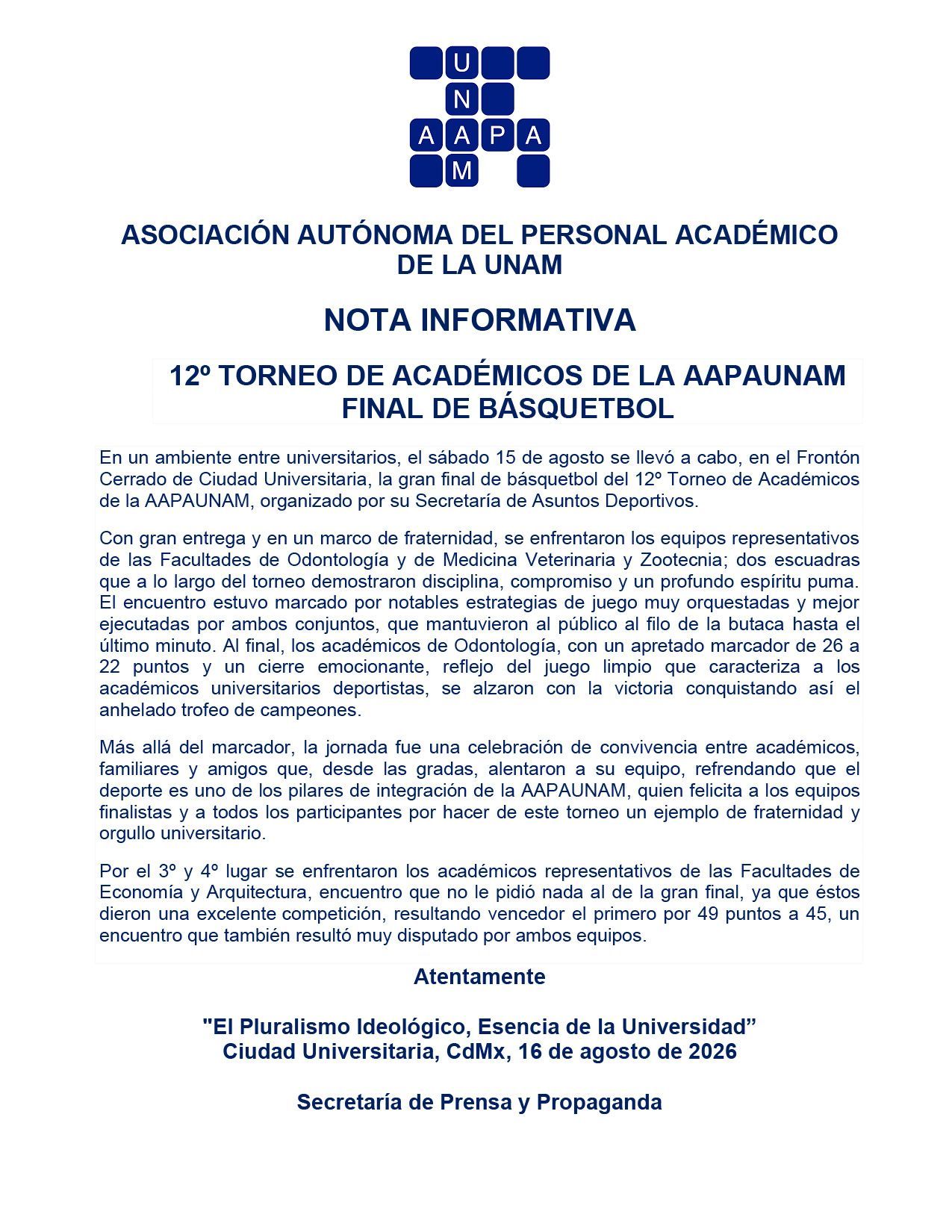 U
N
A A P A
M

ASOCIACIÓN AUTÓNOMA DEL PERSONAL ACADÉMICO DE LA UNAM

NOTA INFORMATIVA

12º TORNEO DE ACADÉMICOS DE LA AAPAUNAM
FINAL DE BÁSQUETBOL

En un ambiente entre universitarios, el sábado 15 de agosto se llevó a cabo, en el Frontón Cerrado de Ciudad Universitaria, la gran final de básquetbol del 12º Torneo de Académicos de la AAPAUNAM, organizado por su Secretaría de Asuntos Deportivos.

Con gran entrega y en un marco de fraternidad, se enfrentaron los equipos representativos de las Facultades de Odontología y de Medicina Veterinaria y Zootecnia; dos escuadras que a lo largo del torneo demostraron disciplina, compromiso y un profundo espíritu puma. El encuentro estuvo marcado por notables estrategias de juego muy orquestadas y mejor ejecutadas por ambos conjuntos, que mantuvieron al público al filo de la butaca hasta el último minuto. Al final, los académicos de Odontología, con un apretado marcador de 26 a 22 puntos y un cierre emocionante, reflejo del juego limpio que caracteriza a los académicos universitarios deportistas, se alzaron con la victoria conquistando así el anhelado trofeo de campeones.

Más allá del marcador, la jornada fue una celebración de convivencia entre académicos, familiares y amigos que, desde las gradas, alentaron a su equipo, refrendando que el deporte es uno de los pilares de integración de la AAPAUNAM, quien felicita a los equipos finalistas y a todos los participantes por hacer de este torneo un ejemplo de fraternidad y orgullo universitario.

Por el 3º y 4º lugar se enfrentaron los académicos representativos de las Facultades de Economía y Arquitectura, encuentro que no le pidió nada al de la gran final, ya que éstos dieron una excelente competición, resultando vencedor el primero por 49 puntos a 45, un encuentro que también resultó muy disputado por ambos equipos.

Atentamente

"El Pluralismo Ideológico, Esencia de la Universidad”
Ciudad Universitaria, CdMx, 16 de agosto de 2026

Secretaría de Prensa y Propaganda